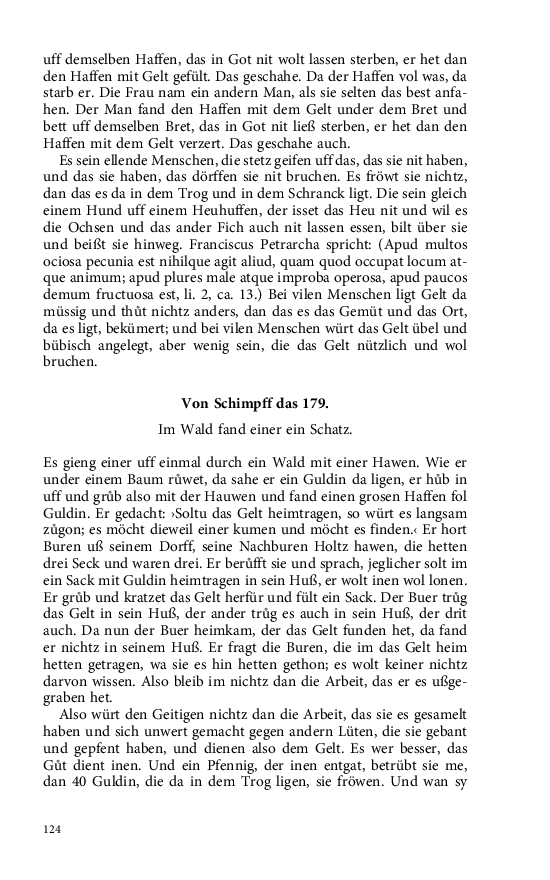 uff demselben Haffen, das in Got nit wolt lassen sterben, er het dan den Haffen mit Gelt gefült. Das geschahe. Da der Haffen vol was, da starb er. Die Frau nam ein andern Man, als sie selten das best anfahen. Der Man fand den Haffen mit dem Gelt under dem Bret und bett uff demselben Bret, das in Got nit ließ sterben, er het dan den Haffen mit dem Gelt verzert. Das geschahe auch.

Es sein ellende Menschen, die stetz geifen uff das, das sie nit haben, und das sie haben, das dörffen sie nit bruchen. Es fröwt sie nichtz, dan das es da in dem Trog und in dem Schranck ligt. Die sein gleich einem Hund uff einem Heuhuffen, der isset das Heu nit und wil es die Ochsen und das ander Fich auch nit lassen essen, bilt über sie und beißt sie hinweg. Franciscus Petrarcha spricht: (Apud multos ociosa pecunia est nihilque agit aliud, quam quod occupat locum atque animum; apud plures male atque improba operosa, apud paucos demum fructuosa est, li. 2, ca. 13.) Bei vilen Menschen ligt Gelt da müssig und thůt nichtz anders, dan das es das Gemüt und das Ort, da es ligt, bekümert; und bei vilen Menschen würt das Gelt übel und bübisch angelegt, aber wenig sein, die das Gelt nützlich und wol bruchen.

Von Schimpff das 179.

Im Wald fand einer ein Schatz.

Es gieng einer uff einmal durch ein Wald mit einer Hawen. Wie er under einem Baum růwet, da sahe er ein Guldin da ligen, er hůb in uff und grůb also mit der Hauwen und fand einen grosen Haffen fol Guldin. Er gedacht: ›Soltu das Gelt heimtragen, so würt es langsam zůgon; es möcht dieweil einer kumen und möcht es finden.‹ Er hort Buren uß seinem Dorff, seine Nachburen Holtz hawen, die hetten drei Seck und waren drei. Er berůfft sie und sprach, jeglicher solt im ein Sack mit Guldin heimtragen in sein Huß, er wolt inen wol lonen. Er grůb und kratzet das Gelt herfür und fült ein Sack. Der Buer trůg das Gelt in sein Huß, der ander trůg es auch in sein Huß, der drit auch. Da nun der Buer heimkam, der das Gelt funden het, da fand er nichtz in seinem Huß. Er fragt die Buren, die im das Gelt heim hetten getragen, wa sie es hin hetten gethon; es wolt keiner nichtz darvon wissen. Also bleib im nichtz dan die Arbeit, das er es ußgegraben het.

Also würt den Geitigen nichtz dan die Arbeit, das sie es gesamelt haben und sich unwert gemacht gegen andern Lüten, die sie gebant und gepfent haben, und dienen also dem Gelt. Es wer besser, das Gůt dient inen. Und ein Pfennig, der inen entgat, betrübt sie me, dan 40 Guldin, die da in dem Trog ligen, sie fröwen. Und wan sy

124